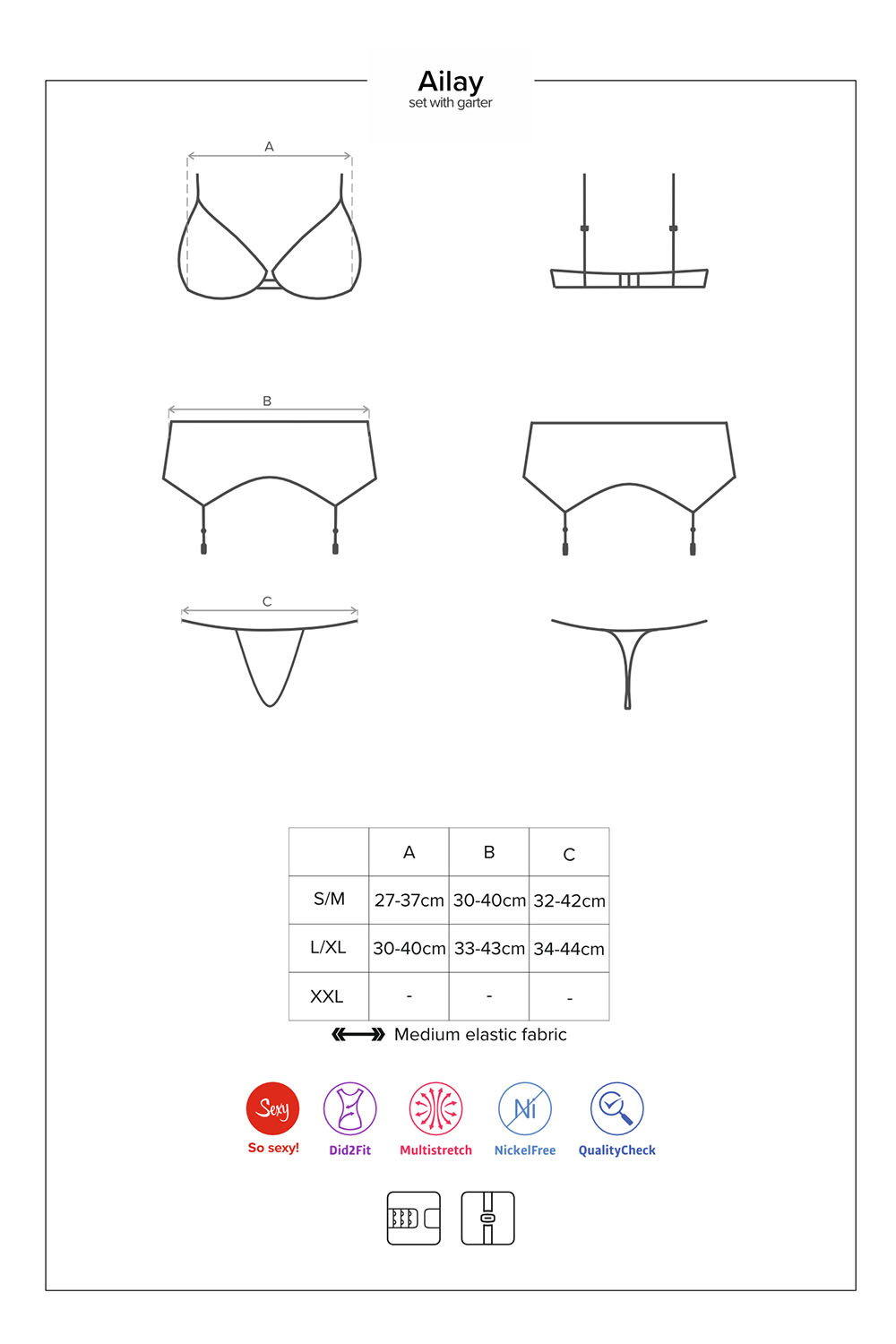 Ailay
set with garter

A

B

C

| | A | B | C |
|---|---|---|---|
| S/M | 27-37cm | 30-40cm | 32-42cm |
| L/XL | 30-40cm | 33-43cm | 34-44cm |
| XXL | - | - | - |

Medium elastic fabric

Sexy
So sexy!

Did2Fit

Multistretch

Ni
NickelFree

QualityCheck